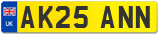 UK AK25 ANN